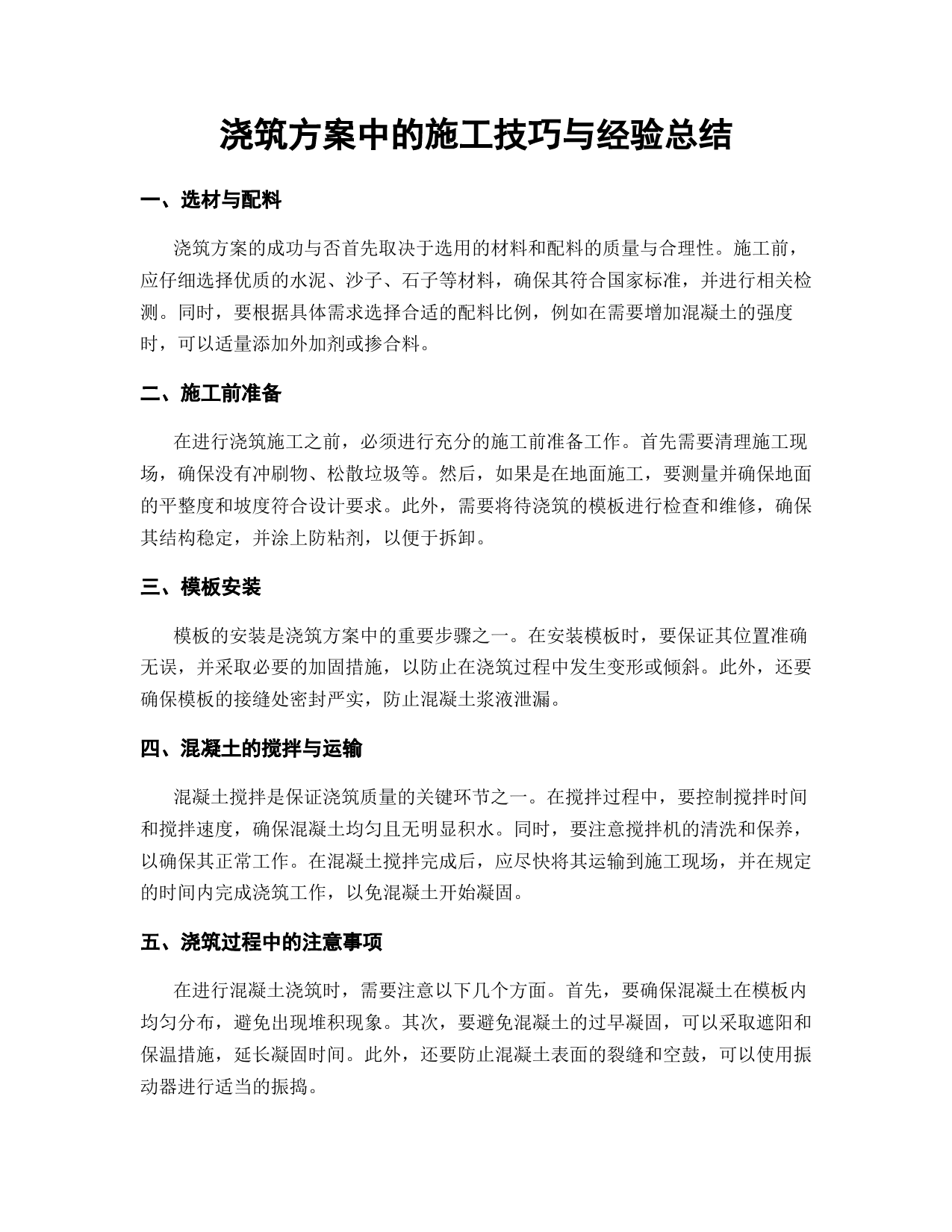 浇筑方案中的施工技巧与经验总结

一、选材与配料

浇筑方案的成功与否首先取决于选用的材料和配料的质量与合理性。施工前，应仔细选择优质的水泥、沙子、石子等材料，确保其符合国家标准，并进行相关检测。同时，要根据具体需求选择合适的配料比例，例如在需要增加混凝土的强度时，可以适量添加外加剂或掺合料。

二、施工前准备

在进行浇筑施工之前，必须进行充分的施工前准备工作。首先需要清理施工现场，确保没有冲刷物、松散垃圾等。然后，如果是在地面施工，要测量并确保地面的平整度和坡度符合设计要求。此外，需要将待浇筑的模板进行检查和维修，确保其结构稳定，并涂上防粘剂，以便于拆卸。

三、模板安装

模板的安装是浇筑方案中的重要步骤之一。在安装模板时，要保证其位置准确无误，并采取必要的加固措施，以防止在浇筑过程中发生变形或倾斜。此外，还要确保模板的接缝处密封严实，防止混凝土浆液泄漏。

四、混凝土的搅拌与运输

混凝土搅拌是保证浇筑质量的关键环节之一。在搅拌过程中，要控制搅拌时间和搅拌速度，确保混凝土均匀且无明显积水。同时，要注意搅拌机的清洗和保养，以确保其正常工作。在混凝土搅拌完成后，应尽快将其运输到施工现场，并在规定的时间内完成浇筑工作，以免混凝土开始凝固。

五、浇筑过程中的注意事项

在进行混凝土浇筑时，需要注意以下几个方面。首先，要确保混凝土在模板内均匀分布，避免出现堆积现象。其次，要避免混凝土的过早凝固，可以采取遮阳和保温措施，延长凝固时间。此外，还要防止混凝土表面的裂缝和空鼓，可以使用振动器进行适当的振捣。